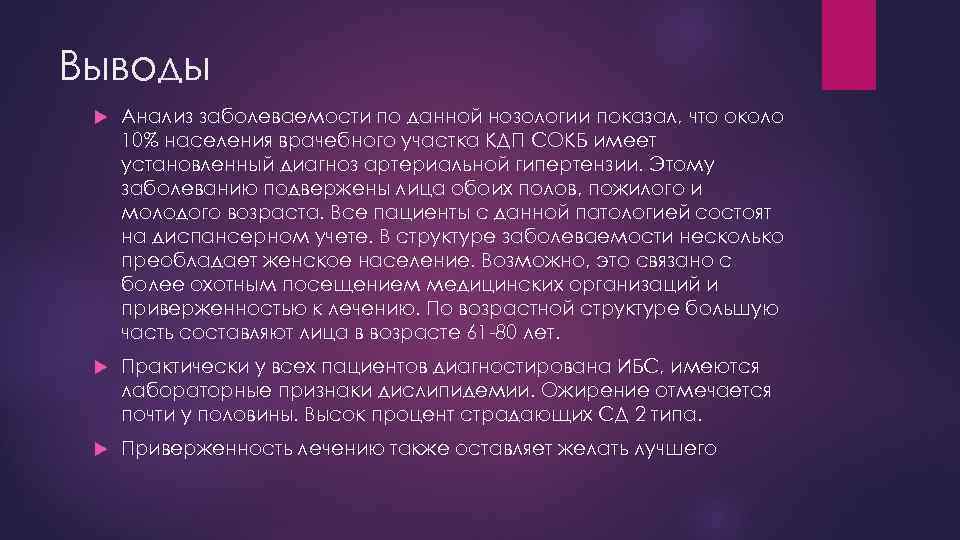 Выводы

Анализ заболеваемости по данной нозологии показал, что около 10% населения врачебного участка КДП СОКБ имеет установленный диагноз артериальной гипертензии. Этому заболеванию подвержены лица обоих полов, пожилого и молодого возраста. Все пациенты с данной патологией состоят на диспансерном учете. В структуре заболеваемости несколько преобладает женское население. Возможно, это связано с более охотным посещением медицинских организаций и приверженностью к лечению. По возрастной структуре большую часть составляют лица в возрасте 61-80 лет.

Практически у всех пациентов диагностирована ИБС, имеются лабораторные признаки дислипидемии. Ожирение отмечается почти у половины. Высок процент страдающих СД 2 типа.

Приверженность лечению также оставляет желать лучшего